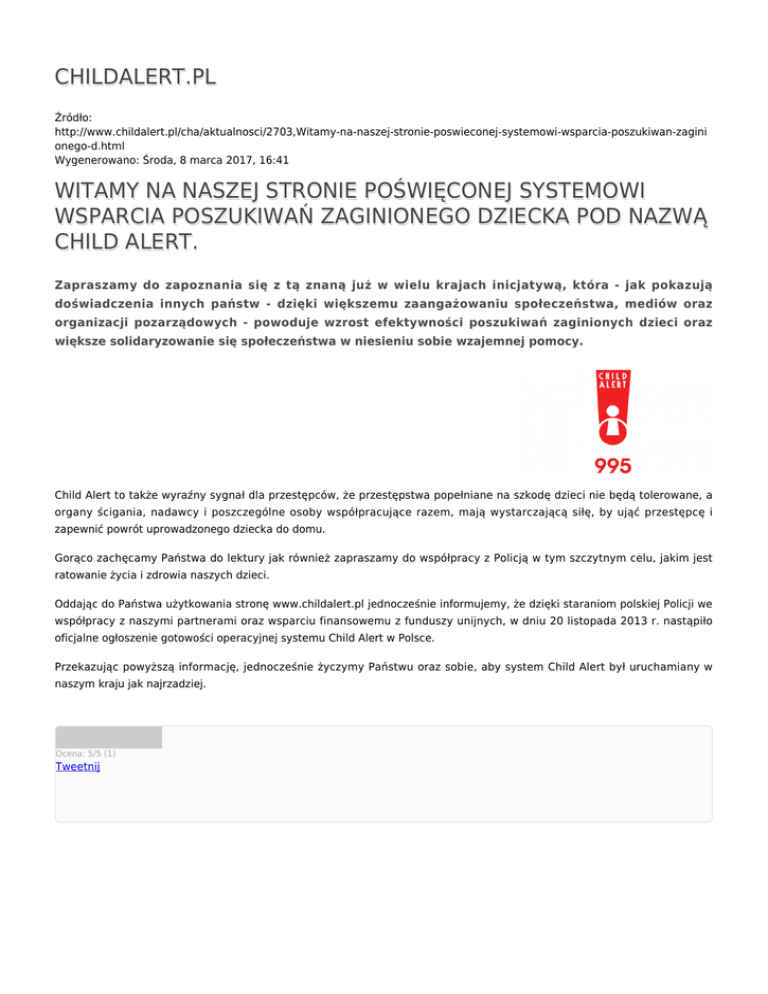 CHILDALERT.PL

Źródło:
http://www.childalert.pl/cha/aktualnosci/2703,Witamy-na-naszej-stronie-poswieconej-systemowi-wsparcia-poszukiwan-zaginionego-d.html
Wygenerowano: Środa, 8 marca 2017, 16:41

WITAMY NA NASZEJ STRONIE POŚWIĘCONEJ SYSTEMOWI WSPARCIA POSZUKIWAŃ ZAGINIONEGO DZIECKA POD NAZWĄ CHILD ALERT.

Zapraszamy do zapoznania się z tą znaną już w wielu krajach inicjatywą, która - jak pokazują doświadczenia innych państw - dzięki większemu zaangażowaniu społeczeństwa, mediów oraz organizacji pozarządowych - powoduje wzrost efektywności poszukiwań zaginionych dzieci oraz większe solidaryzowanie się społeczeństwa w niesieniu sobie wzajemnej pomocy.

CHILD ALERT
995

Child Alert to także wyraźny sygnał dla przestępców, że przestępstwa popełniane na szkodę dzieci nie będą tolerowane, a organy ścigania, nadawcy i poszczególne osoby współpracujące razem, mają wystarczającą siłę, by ująć przestępcę i zapewnić powrót uprowadzonego dziecka do domu.

Gorąco zachęcamy Państwa do lektury jak również zapraszamy do współpracy z Policją w tym szczytnym celu, jakim jest ratowanie życia i zdrowia naszych dzieci.

Oddając do Państwa użytkowania stronę www.childalert.pl jednocześnie informujemy, że dzięki staraniom polskiej Policji we współpracy z naszymi partnerami oraz wsparciu finansowemu z funduszy unijnych, w dniu 20 listopada 2013 r. nastąpiło oficjalne ogłoszenie gotowości operacyjnej systemu Child Alert w Polsce.

Przekazując powyższą informację, jednocześnie życzymy Państwu oraz sobie, aby system Child Alert był uruchamiany w naszym kraju jak najrzadziej.

Ocena: 5/5 (1)
Tweetnij